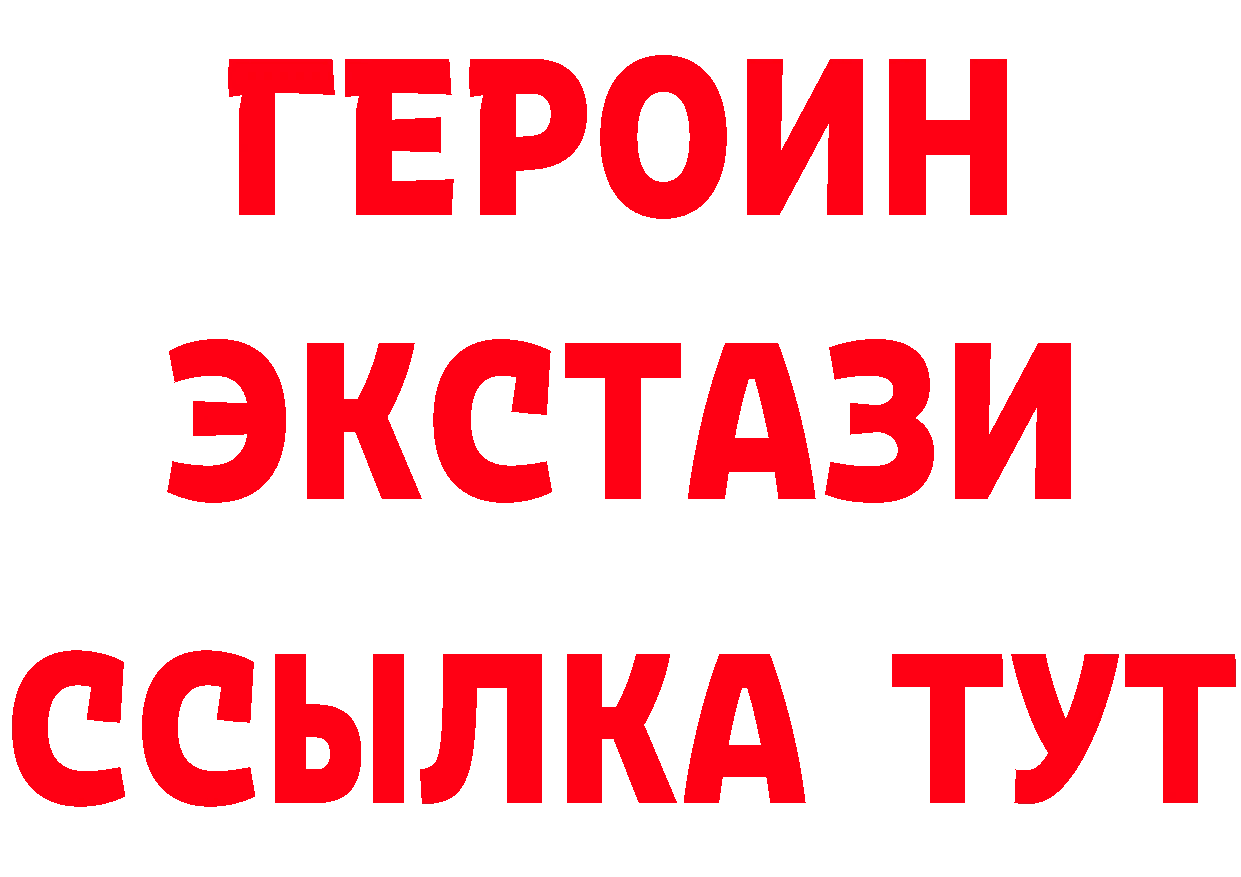 ГЕРОИН
ЭКСТАЗИ
ССЫЛКА ТУТ